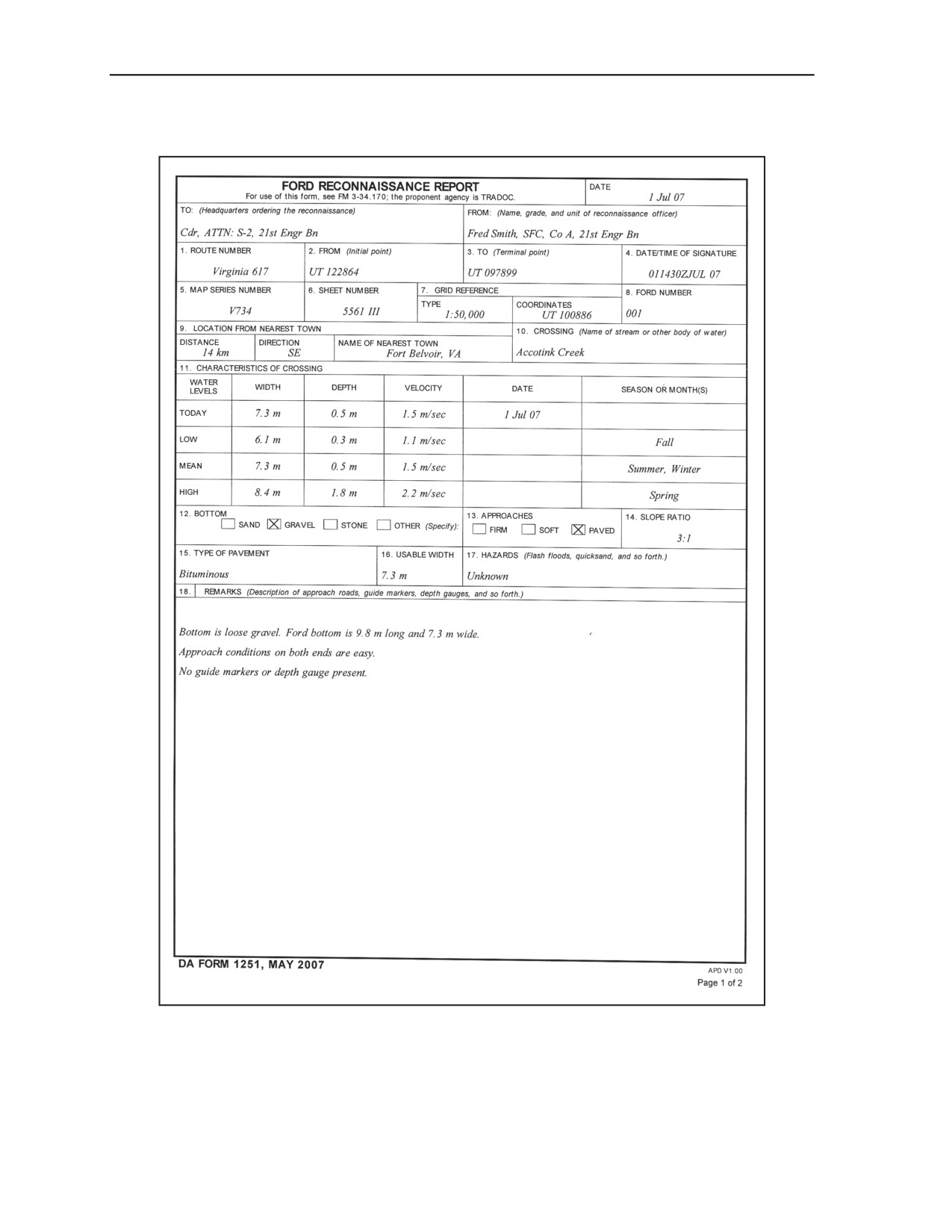 FORD RECONNAISSANCE REPORT
For use of this form, see FM 3-34.170; the proponent agency is TRADOC.

DATE
1 Jul 07

TO: (Headquarters ordering the reconnaissance)
Cdr, ATTN: S-2, 21st Engr Bn

FROM: (Name, grade, and unit of reconnaissance officer)
Fred Smith, SFC, Co A, 21st Engr Bn

1. ROUTE NUMBER
Virginia 617

2. FROM (Initial point)
UT 122864

3. TO (Terminal point)
UT 097899

4. DATE/TIME OF SIGNATURE
011430ZJUL 07

5. MAP SERIES NUMBER
V734

6. SHEET NUMBER
5561 III

7. GRID REFERENCE
TYPE
1:50,000
COORDINATES
UT 100886

8. FORD NUMBER
001

9. LOCATION FROM NEAREST TOWN
DISTANCE
14 km
DIRECTION
SE
NAME OF NEAREST TOWN
Fort Belvoir, VA

10. CROSSING (Name of stream or other body of water)
Accotink Creek

11. CHARACTERISTICS OF CROSSING

| WATER LEVELS | WIDTH | DEPTH | VELOCITY | DATE | SEASON OR MONTH(S) |
|---|---|---|---|---|---|
| TODAY | 7.3 m | 0.5 m | 1.5 m/sec | 1 Jul 07 | |
| LOW | 6.1 m | 0.3 m | 1.1 m/sec | | Fall |
| MEAN | 7.3 m | 0.5 m | 1.5 m/sec | | Summer, Winter |
| HIGH | 8.4 m | 1.8 m | 2.2 m/sec | | Spring |

12. BOTTOM
☐ SAND ☒ GRAVEL ☐ STONE ☐ OTHER (Specify):

13. APPROACHES
☐ FIRM ☐ SOFT ☒ PAVED

14. SLOPE RATIO
3:1

15. TYPE OF PAVEMENT
Bituminous

16. USABLE WIDTH
7.3 m

17. HAZARDS (Flash floods, quicksand, and so forth.)
Unknown

18. REMARKS (Description of approach roads, guide markers, depth gauges, and so forth.)

Bottom is loose gravel. Ford bottom is 9.8 m long and 7.3 m wide.
Approach conditions on both ends are easy.
No guide markers or depth gauge present.

DA FORM 1251, MAY 2007
APD V1.00
Page 1 of 2